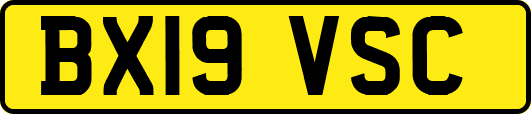 BX19 VSC